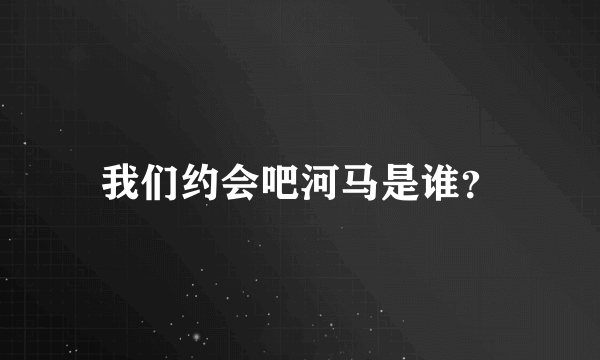 我们约会吧河马是谁?